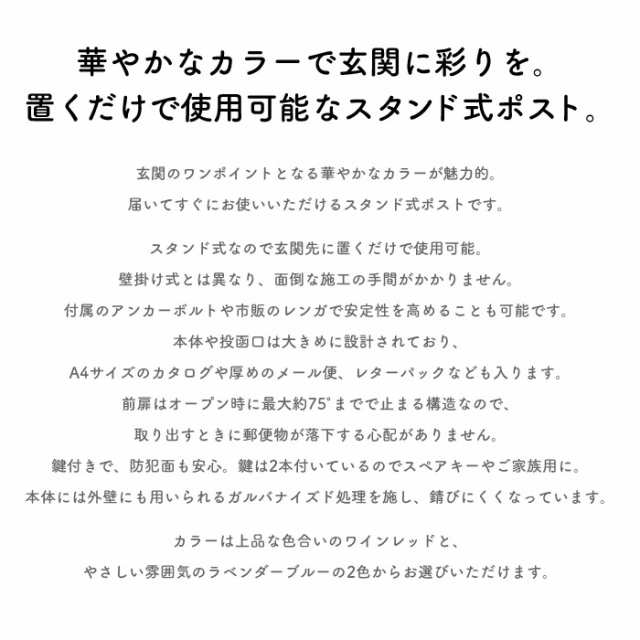 華やかなカラーで玄関に彩りを。
置くだけで使用可能なスタンド式ポスト。

玄関のワンポイントとなる華やかなカラーが魅力的。
届いてすぐにお使いいただけるスタンド式ポストです。

スタンド式なので玄関先に置くだけで使用可能。
壁掛け式とは異なり、面倒な施工の手間がかかりません。
付属のアンカーボルトや市販のレンガで安定性を高めることも可能です。
本体や投函口は大きめに設計されており、
A4サイズのカタログや厚めのメール便、レターパックなども入ります。
前扉はオープン時に最大約75°までで止まる構造なので、
取り出すときに郵便物が落下する心配がありません。
鍵付きで、防犯面も安心。鍵は2本付いているのでスペアキーやご家族用に。
本体には外壁にも用いられるガルバナイズド処理を施し、錆びにくくなっています。

カラーは上品な色合いのワインレッドと、
やさしい雰囲気のラベンダーブルーの2色からお選びいただけます。